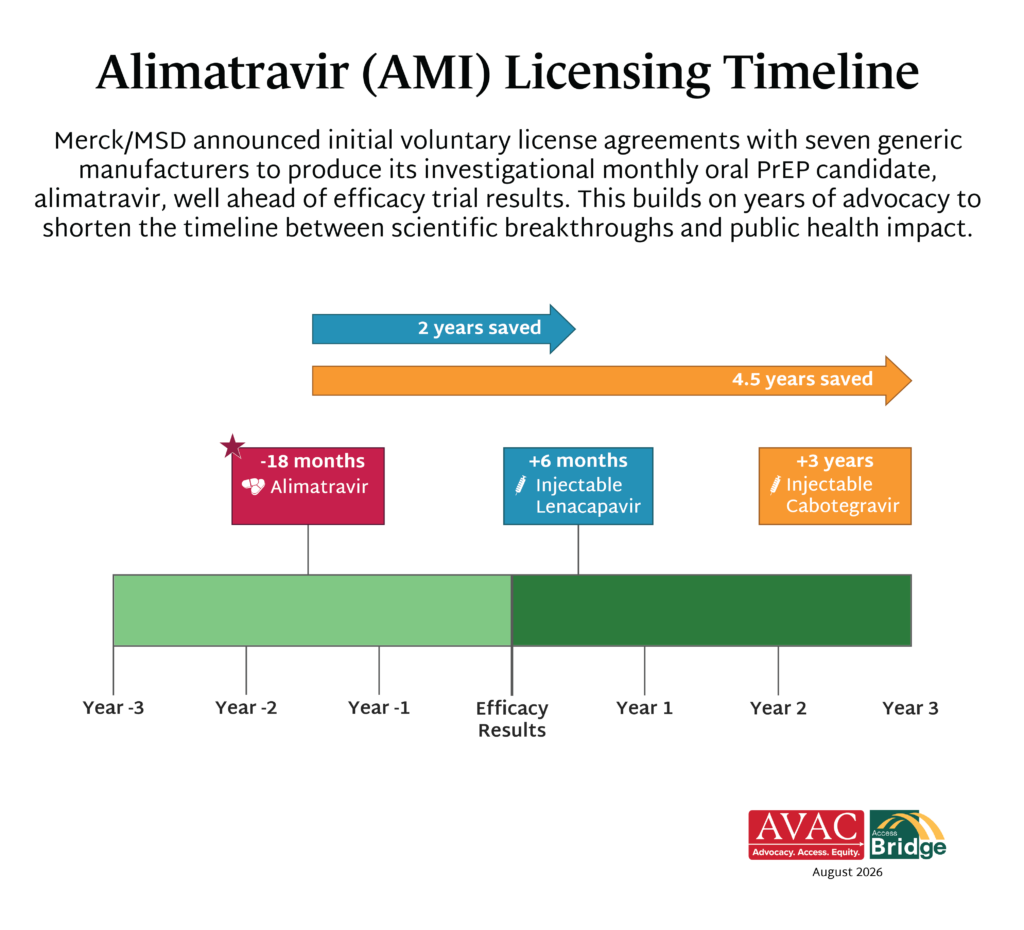 Alimatravir (AMI) Licensing Timeline

Merck/MSD announced initial voluntary license agreements with seven generic manufacturers to produce its investigational monthly oral PrEP candidate, alimatravir, well ahead of efficacy trial results. This builds on years of advocacy to shorten the timeline between scientific breakthroughs and public health impact.

2 years saved

4.5 years saved

-18 months
Alimatravir

+6 months
Injectable Lenacapavir

+3 years
Injectable Cabotegravir

Year -3
Year -2
Year -1
Efficacy Results
Year 1
Year 2
Year 3

AVAC
Advocacy. Access. Equity.

Access Bridge

August 2026